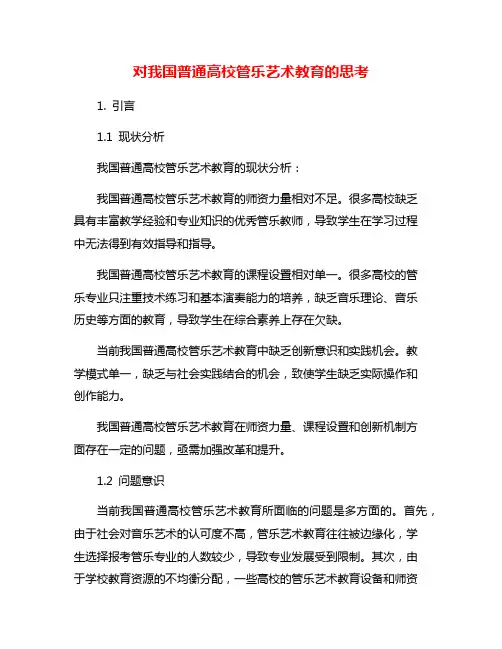 对我国普通高校管乐艺术教育的思考

1. 引言

1.1 现状分析

我国普通高校管乐艺术教育的现状分析：

我国普通高校管乐艺术教育的师资力量相对不足。很多高校缺乏具有丰富教学经验和专业知识的优秀管乐教师，导致学生在学习过程中无法得到有效指导和指导。

我国普通高校管乐艺术教育的课程设置相对单一。很多高校的管乐专业只注重技术练习和基本演奏能力的培养，缺乏音乐理论、音乐历史等方面的教育，导致学生在综合素养上存在欠缺。

当前我国普通高校管乐艺术教育中缺乏创新意识和实践机会。教学模式单一，缺乏与社会实践结合的机会，致使学生缺乏实际操作和创作能力。

我国普通高校管乐艺术教育在师资力量、课程设置和创新机制方面存在一定的问题，亟需加强改革和提升。

1.2 问题意识

当前我国普通高校管乐艺术教育所面临的问题是多方面的。首先，由于社会对音乐艺术的认可度不高，管乐艺术教育往往被边缘化，学生选择报考管乐专业的人数较少，导致专业发展受到限制。其次，由于学校教育资源的不均衡分配，一些高校的管乐艺术教育设备和师资